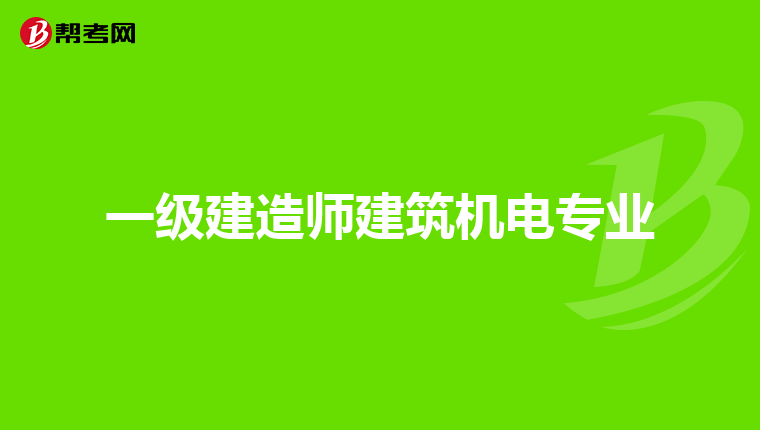 帮考网

一级建造师建筑机电专业